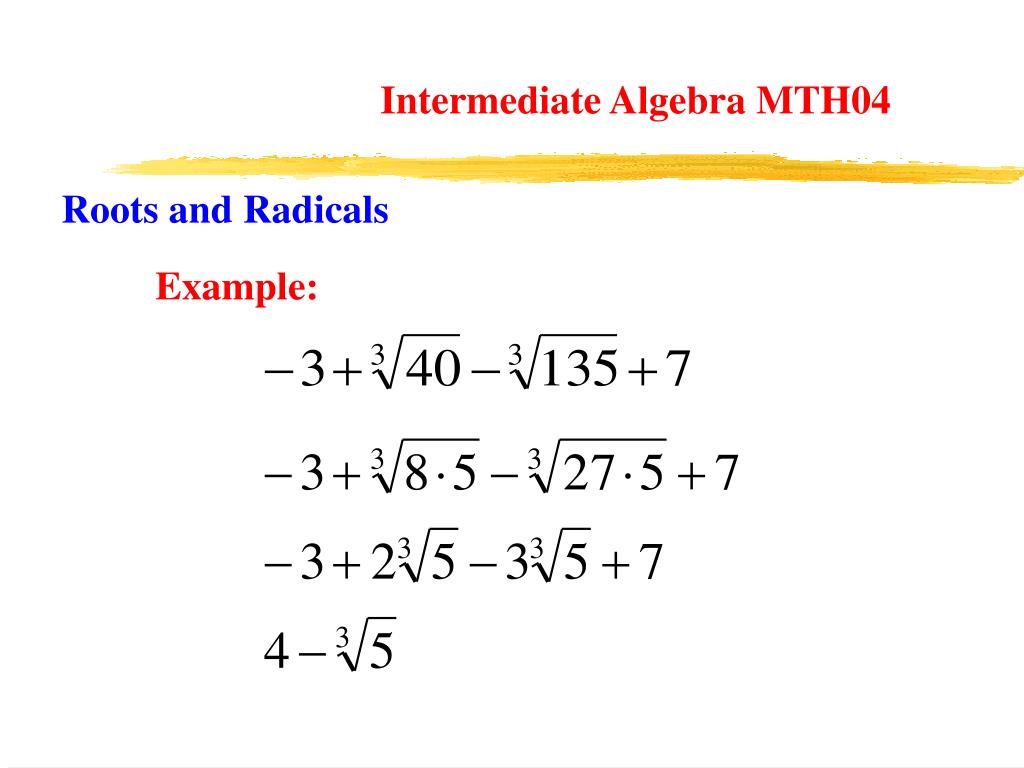 Intermediate Algebra MTH04

Roots and Radicals

Example:

$-3+\sqrt[3]{40}-\sqrt[3]{135}+7$

$-3+\sqrt[3]{8\cdot 5}-\sqrt[3]{27\cdot 5}+7$

$-3+2\sqrt[3]{5}-3\sqrt[3]{5}+7$

$4-\sqrt[3]{5}$